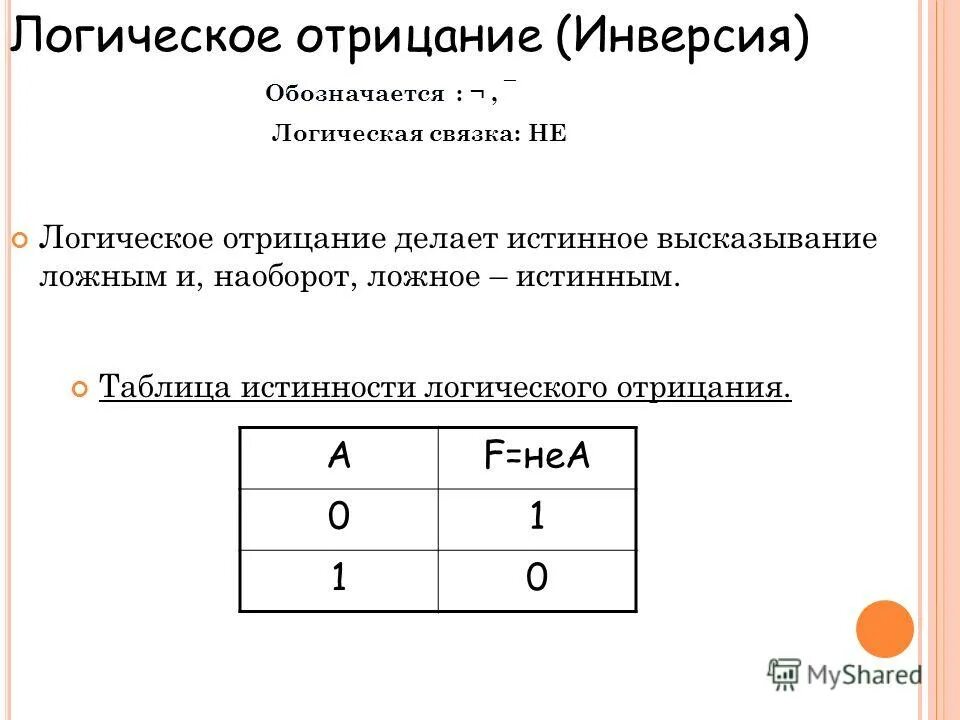 Логическое отрицание (Инверсия)

Обозначается : ¬ , ¯

Логическая связка: НЕ

Логическое отрицание делает истинное высказывание ложным и, наоборот, ложное – истинным.

Таблица истинности логического отрицания.

| A | F=неA |
|---|---|
| 0 | 1 |
| 1 | 0 |

MyShared